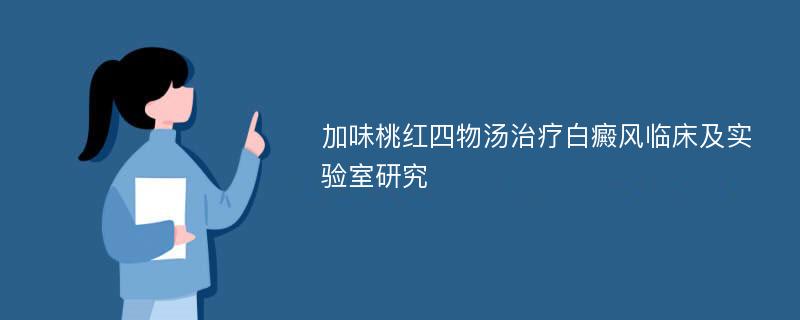 加味桃红四物汤治疗白癜风临床及实验室研究